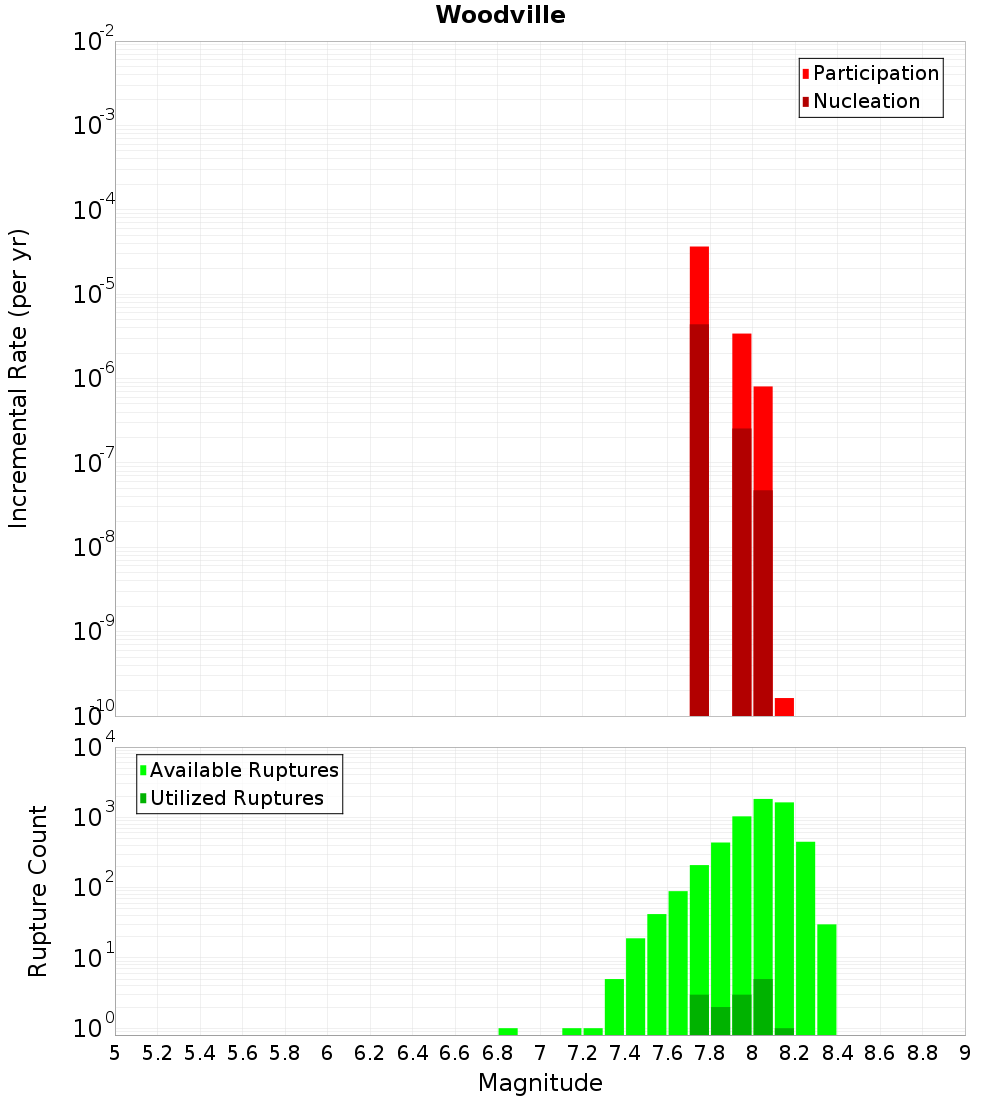 Woodville

Participation
Nucleation

Incremental Rate (per yr)

$10^{-2}$
$10^{-3}$
$10^{-4}$
$10^{-5}$
$10^{-6}$
$10^{-7}$
$10^{-8}$
$10^{-9}$
$10^{-10}$

Available Ruptures
Utilized Ruptures

Rupture Count

$10^{4}$
$10^{3}$
$10^{2}$
$10^{1}$
$10^{0}$

5 5.2 5.4 5.6 5.8 6 6.2 6.4 6.6 6.8 7 7.2 7.4 7.6 7.8 8 8.2 8.4 8.6 8.8 9

Magnitude